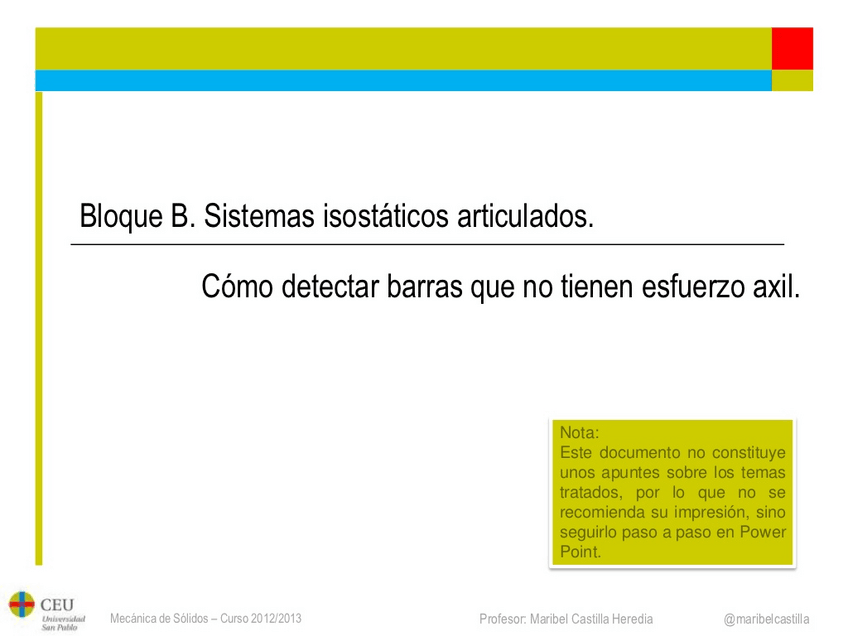 Bloque B. Sistemas isostáticos articulados.

Cómo detectar barras que no tienen esfuerzo axil.

Nota:
Este documento no constituye unos apuntes sobre los temas tratados, por lo que no se recomienda su impresión, sino seguirlo paso a paso en Power Point.

CEU
Universidad San Pablo

Mecánica de Sólidos – Curso 2012/2013

Profesor: Maribel Castilla Heredia

@maribelcastilla